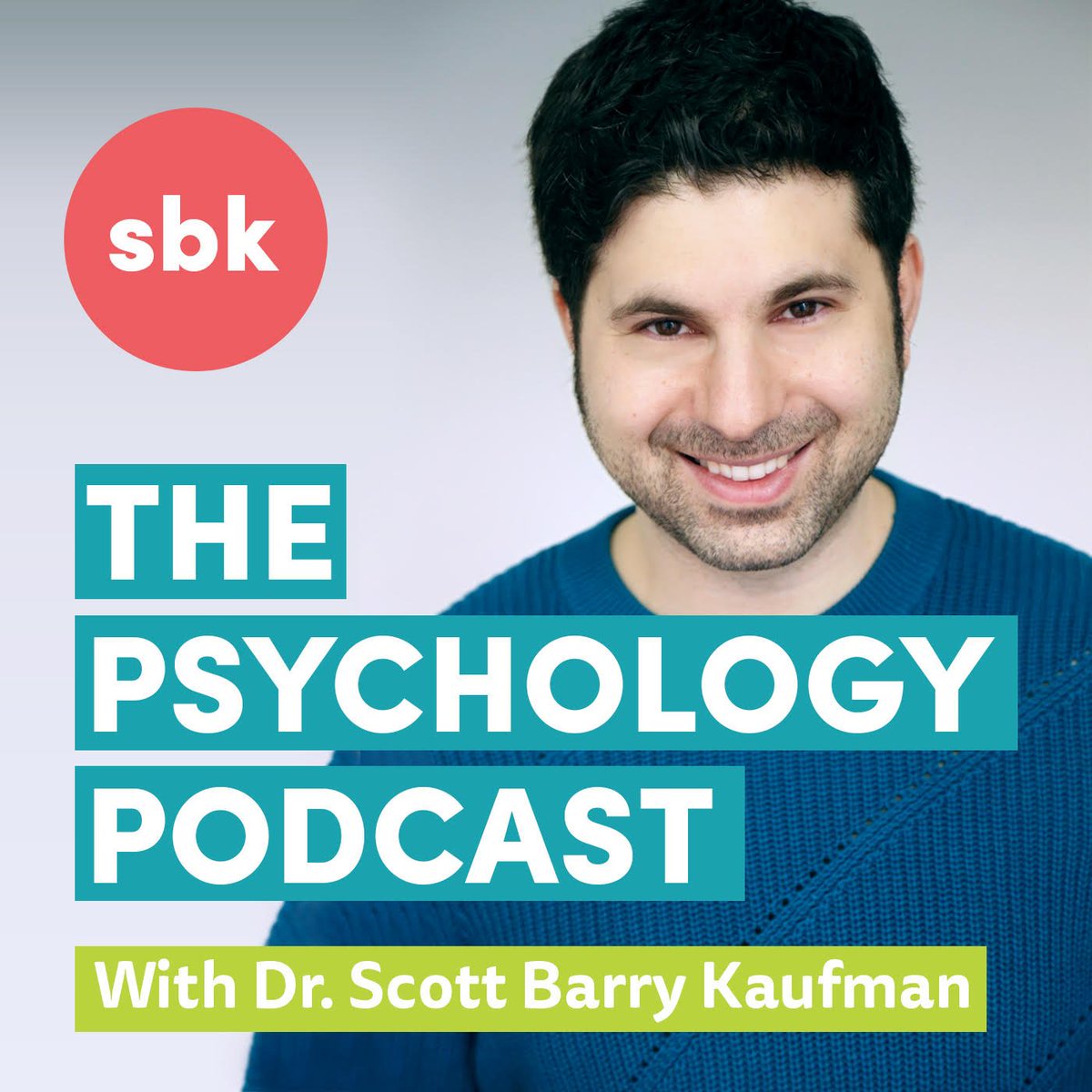 sbk

THE PSYCHOLOGY PODCAST

With Dr. Scott Barry Kaufman